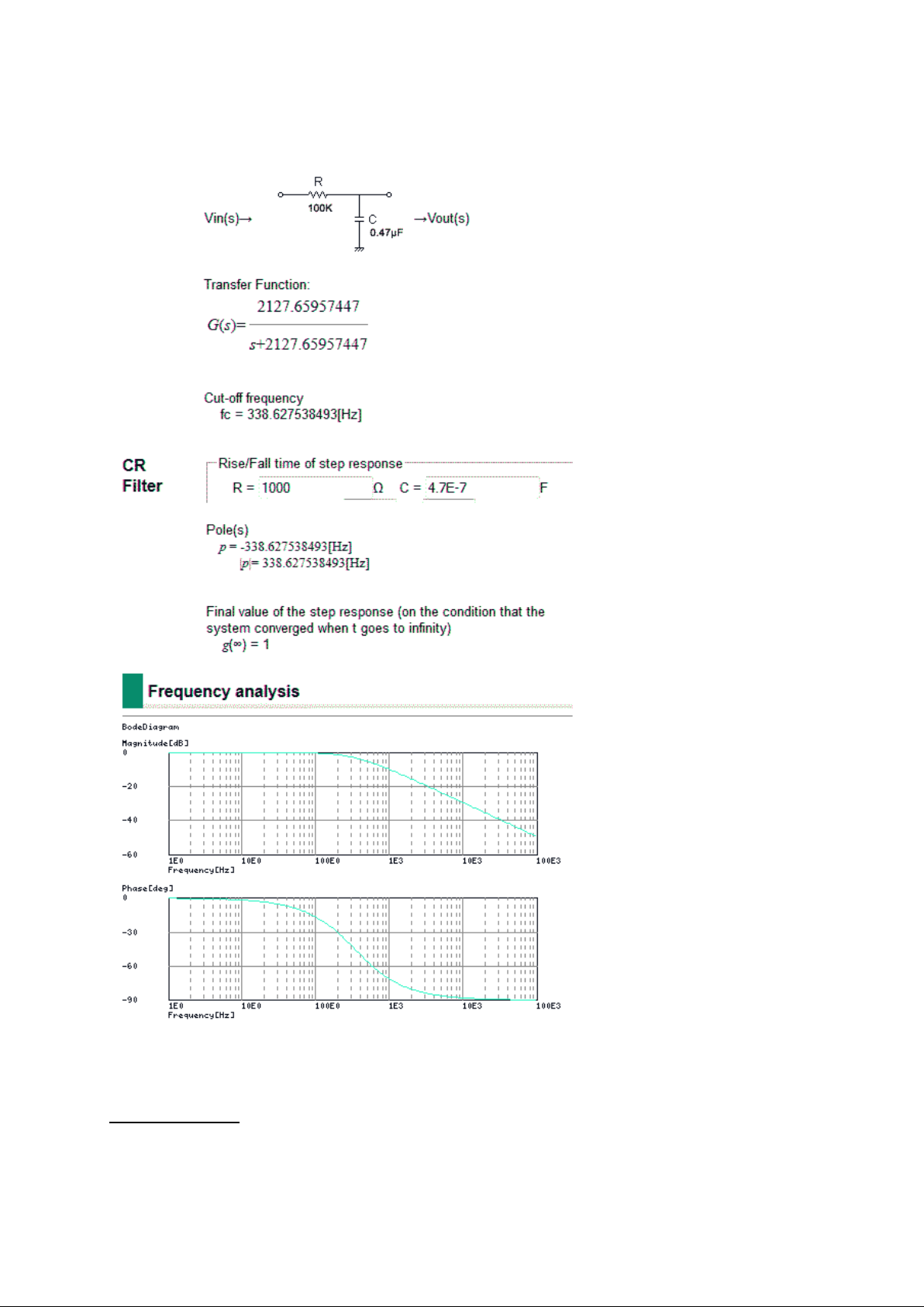 R
100K
Vin(s)→
C
0.47μF
→Vout(s)

Transfer Function:

$G(s)=\frac{2127.65957447}{s+2127.65957447}$

Cut-off frequency
fc = 338.627538493[Hz]

CR Filter

Rise/Fall time of step response
R = 1000 Ω C = 4.7E-7 F

Pole(s)
$p$ = -338.627538493[Hz]
$|p|$= 338.627538493[Hz]

Final value of the step response (on the condition that the system converged when t goes to infinity)
$g(\infty)$ = 1

Frequency analysis

BodeDiagram
Magnitude[dB]
0
-20
-40
-60
1E0 10E0 100E0 1E3 10E3 100E3
Frequency[Hz]

Phase[deg]
0
-30
-60
-90
1E0 10E0 100E0 1E3 10E3 100E3
Frequency[Hz]